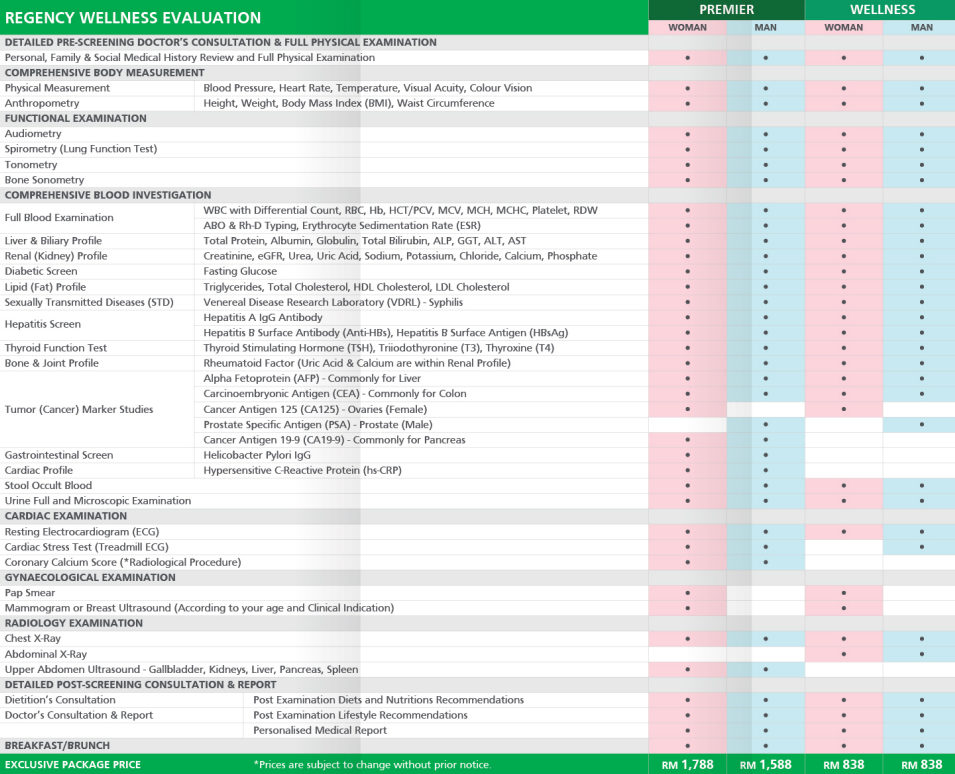 | REGENCY WELLNESS EVALUATION | | PREMIER WOMAN | PREMIER MAN | WELLNESS WOMAN | WELLNESS MAN |
|---|---|---|---|---|---|
| DETAILED PRE-SCREENING DOCTOR'S CONSULTATION & FULL PHYSICAL EXAMINATION | | | | | |
| Personal, Family & Social Medical History Review and Full Physical Examination | | • | • | • | • |
| COMPREHENSIVE BODY MEASUREMENT | | | | | |
| Physical Measurement | Blood Pressure, Heart Rate, Temperature, Visual Acuity, Colour Vision | • | • | • | • |
| Anthropometry | Height, Weight, Body Mass Index (BMI), Waist Circumference | • | • | • | • |
| FUNCTIONAL EXAMINATION | | | | | |
| Audiometry | | • | • | • | • |
| Spirometry (Lung Function Test) | | • | • | • | • |
| Tonometry | | • | • | • | • |
| Bone Sonometry | | • | • | • | • |
| COMPREHENSIVE BLOOD INVESTIGATION | | | | | |
| Full Blood Examination | WBC with Differential Count, RBC, Hb, HCT/PCV, MCV, MCH, MCHC, Platelet, RDW | • | • | • | • |
| | ABO & Rh-D Typing, Erythrocyte Sedimentation Rate (ESR) | • | • | • | • |
| Liver & Biliary Profile | Total Protein, Albumin, Globulin, Total Bilirubin, ALP, GGT, ALT, AST | • | • | • | • |
| Renal (Kidney) Profile | Creatinine, eGFR, Urea, Uric Acid, Sodium, Potassium, Chloride, Calcium, Phosphate | • | • | • | • |
| Diabetic Screen | Fasting Glucose | • | • | • | • |
| Lipid (Fat) Profile | Triglycerides, Total Cholesterol, HDL Cholesterol, LDL Cholesterol | • | • | • | • |
| Sexually Transmitted Diseases (STD) | Venereal Disease Research Laboratory (VDRL) - Syphilis | • | • | • | • |
| Hepatitis Screen | Hepatitis A IgG Antibody | • | • | • | • |
| | Hepatitis B Surface Antibody (Anti-HBs), Hepatitis B Surface Antigen (HBsAg) | • | • | • | • |
| Thyroid Function Test | Thyroid Stimulating Hormone (TSH), Triiodothyronine (T3), Thyroxine (T4) | • | • | • | • |
| Bone & Joint Profile | Rheumatoid Factor (Uric Acid & Calcium are within Renal Profile) | • | • | • | • |
| Tumor (Cancer) Marker Studies | Alpha Fetoprotein (AFP) - Commonly for Liver | • | • | • | • |
| | Carcinoembryonic Antigen (CEA) - Commonly for Colon | • | • | • | • |
| | Cancer Antigen 125 (CA125) - Ovaries (Female) | • | | • | |
| | Prostate Specific Antigen (PSA) - Prostate (Male) | | • | | • |
| | Cancer Antigen 19-9 (CA19-9) - Commonly for Pancreas | • | • | | |
| Gastrointestinal Screen | Helicobacter Pylori IgG | • | • | | |
| Cardiac Profile | Hypersensitive C-Reactive Protein (hs-CRP) | • | • | | |
| Stool Occult Blood | | • | • | • | • |
| Urine Full and Microscopic Examination | | • | • | • | • |
| CARDIAC EXAMINATION | | | | | |
| Resting Electrocardiogram (ECG) | | • | • | • | • |
| Cardiac Stress Test (Treadmill ECG) | | • | • | | • |
| Coronary Calcium Score (*Radiological Procedure) | | • | • | | |
| GYNAECOLOGICAL EXAMINATION | | | | | |
| Pap Smear | | • | | • | |
| Mammogram or Breast Ultrasound (According to your age and Clinical Indication) | | • | | • | |
| RADIOLOGY EXAMINATION | | | | | |
| Chest X-Ray | | • | • | • | • |
| Abdominal X-Ray | | | | • | • |
| Upper Abdomen Ultrasound - Gallbladder, Kidneys, Liver, Pancreas, Spleen | | • | • | | |
| DETAILED POST-SCREENING CONSULTATION & REPORT | | | | | |
| Dietition's Consultation | Post Examination Diets and Nutritions Recommendations | • | • | • | • |
| Doctor's Consultation & Report | Post Examination Lifestyle Recommendations | • | • | • | • |
| | Personalised Medical Report | • | • | • | • |
| BREAKFAST/BRUNCH | | • | • | • | • |
| EXCLUSIVE PACKAGE PRICE | *Prices are subject to change without prior notice. | RM 1,788 | RM 1,588 | RM 838 | RM 838 |